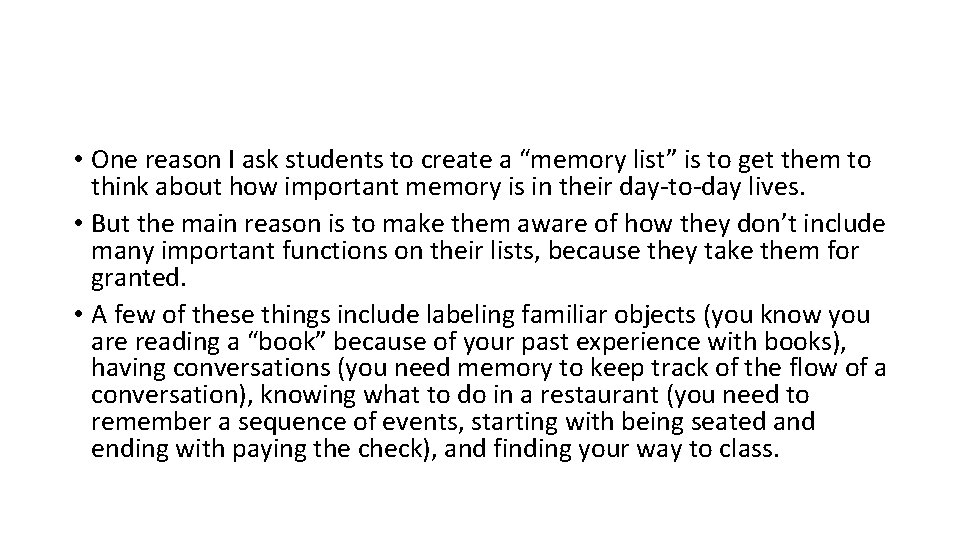 • One reason I ask students to create a “memory list” is to get them to think about how important memory is in their day-to-day lives.
• But the main reason is to make them aware of how they don’t include many important functions on their lists, because they take them for granted.
• A few of these things include labeling familiar objects (you know you are reading a “book” because of your past experience with books), having conversations (you need memory to keep track of the flow of a conversation), knowing what to do in a restaurant (you need to remember a sequence of events, starting with being seated and ending with paying the check), and finding your way to class.